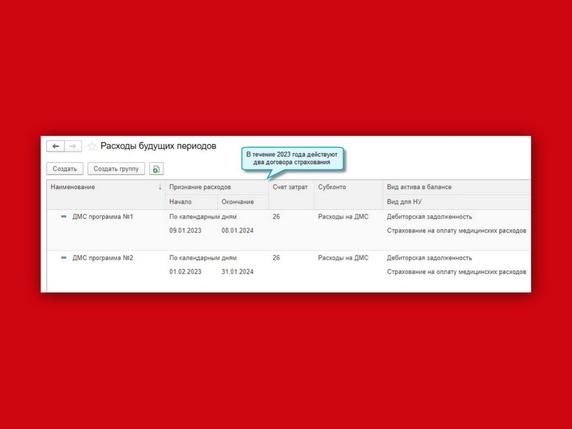 Расходы будущих периодов

В течение 2023 года действуют два договора страхования

Создать Создать группу

| Наименование | Признание расходов | | Счет затрат | Субконто | Вид актива в балансе |
|---|---|---|---|---|---|
| | Начало | Окончание | | | Вид для НУ |
| ДМС программа №1 | По календарным дням | | 26 | Расходы на ДМС | Дебиторская задолженность |
| | 09.01.2023 | 08.01.2024 | | | Страхование на оплату медицинских расходов |
| ДМС программа №2 | По календарным дням | | 26 | Расходы на ДМС | Дебиторская задолженность |
| | 01.02.2023 | 31.01.2024 | | | Страхование на оплату медицинских расходов |